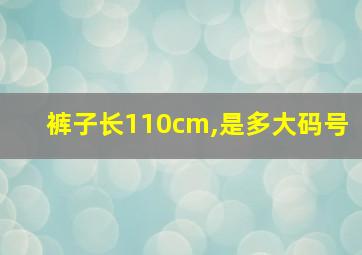 裤子长110cm,是多大码号